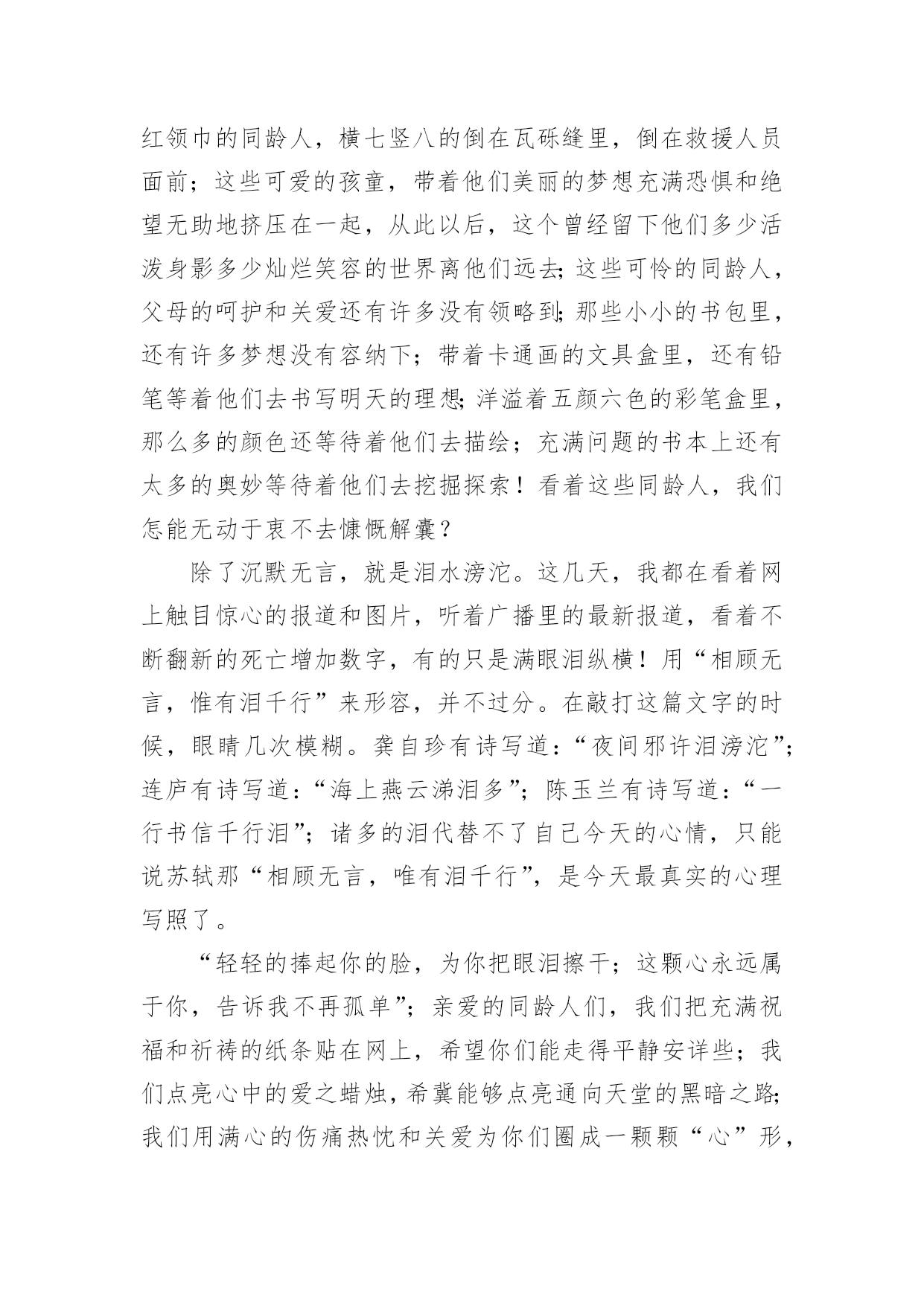 红领巾的同龄人，横七竖八的倒在瓦砾缝里，倒在救援人员面前；这些可爱的孩童，带着他们美丽的梦想充满恐惧和绝望无助地挤压在一起，从此以后，这个曾经留下他们多少活泼身影多少灿烂笑容的世界离他们远去；这些可怜的同龄人，父母的呵护和关爱还有许多没有领略到；那些小小的书包里，还有许多梦想没有容纳下；带着卡通画的文具盒里，还有铅笔等着他们去书写明天的理想；洋溢着五颜六色的彩笔盒里，那么多的颜色还等待着他们去描绘；充满问题的书本上还有太多的奥妙等待着他们去挖掘探索！看着这些同龄人，我们怎能无动于衷不去慷慨解囊？

除了沉默无言，就是泪水滂沱。这几天，我都在看着网上触目惊心的报道和图片，听着广播里的最新报道，看着不断翻新的死亡增加数字，有的只是满眼泪纵横！用“相顾无言，惟有泪千行”来形容，并不过分。在敲打这篇文字的时候，眼睛几次模糊。龚自珍有诗写道：“夜间邪许泪滂沱”；连庐有诗写道：“海上燕云涕泪多”；陈玉兰有诗写道：“一行书信千行泪”；诸多的泪代替不了自己今天的心情，只能说苏轼那“相顾无言，唯有泪千行”，是今天最真实的心理写照了。

“轻轻的捧起你的脸，为你把眼泪擦干；这颗心永远属于你，告诉我不再孤单”；亲爱的同龄人们，我们把充满祝福和祈祷的纸条贴在网上，希望你们能走得平静安详些；我们点亮心中的爱之蜡烛，希冀能够点亮通向天堂的黑暗之路；我们用满心的伤痛热忱和关爱为你们圈成一颗颗“心”形，